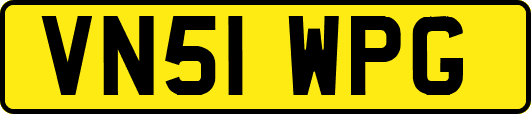 VN51 WPG